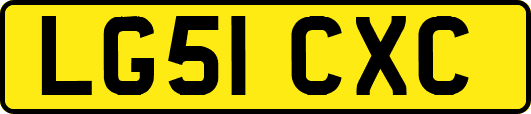 LG51 CXC